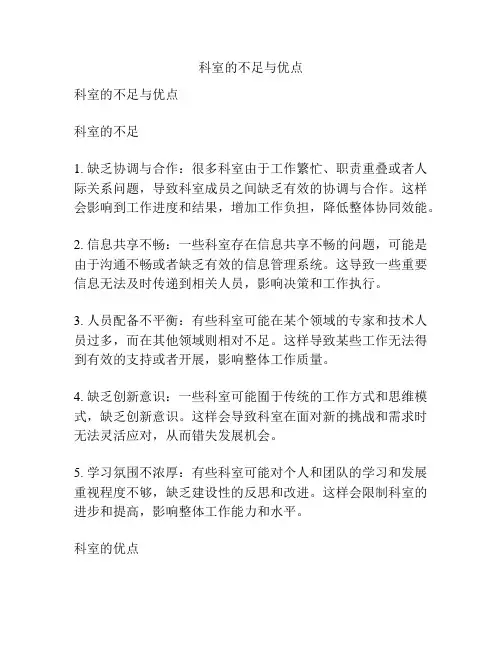 科室的不足与优点

科室的不足与优点

科室的不足

1. 缺乏协调与合作：很多科室由于工作繁忙、职责重叠或者人际关系问题，导致科室成员之间缺乏有效的协调与合作。这样会影响到工作进度和结果，增加工作负担，降低整体协同效能。

2. 信息共享不畅：一些科室存在信息共享不畅的问题，可能是由于沟通不畅或者缺乏有效的信息管理系统。这导致一些重要信息无法及时传递到相关人员，影响决策和工作执行。

3. 人员配备不平衡：有些科室可能在某个领域的专家和技术人员过多，而在其他领域则相对不足。这样导致某些工作无法得到有效的支持或者开展，影响整体工作质量。

4. 缺乏创新意识：一些科室可能囿于传统的工作方式和思维模式，缺乏创新意识。这样会导致科室在面对新的挑战和需求时无法灵活应对，从而错失发展机会。

5. 学习氛围不浓厚：有些科室可能对个人和团队的学习和发展重视程度不够，缺乏建设性的反思和改进。这样会限制科室的进步和提高，影响整体工作能力和水平。

科室的优点